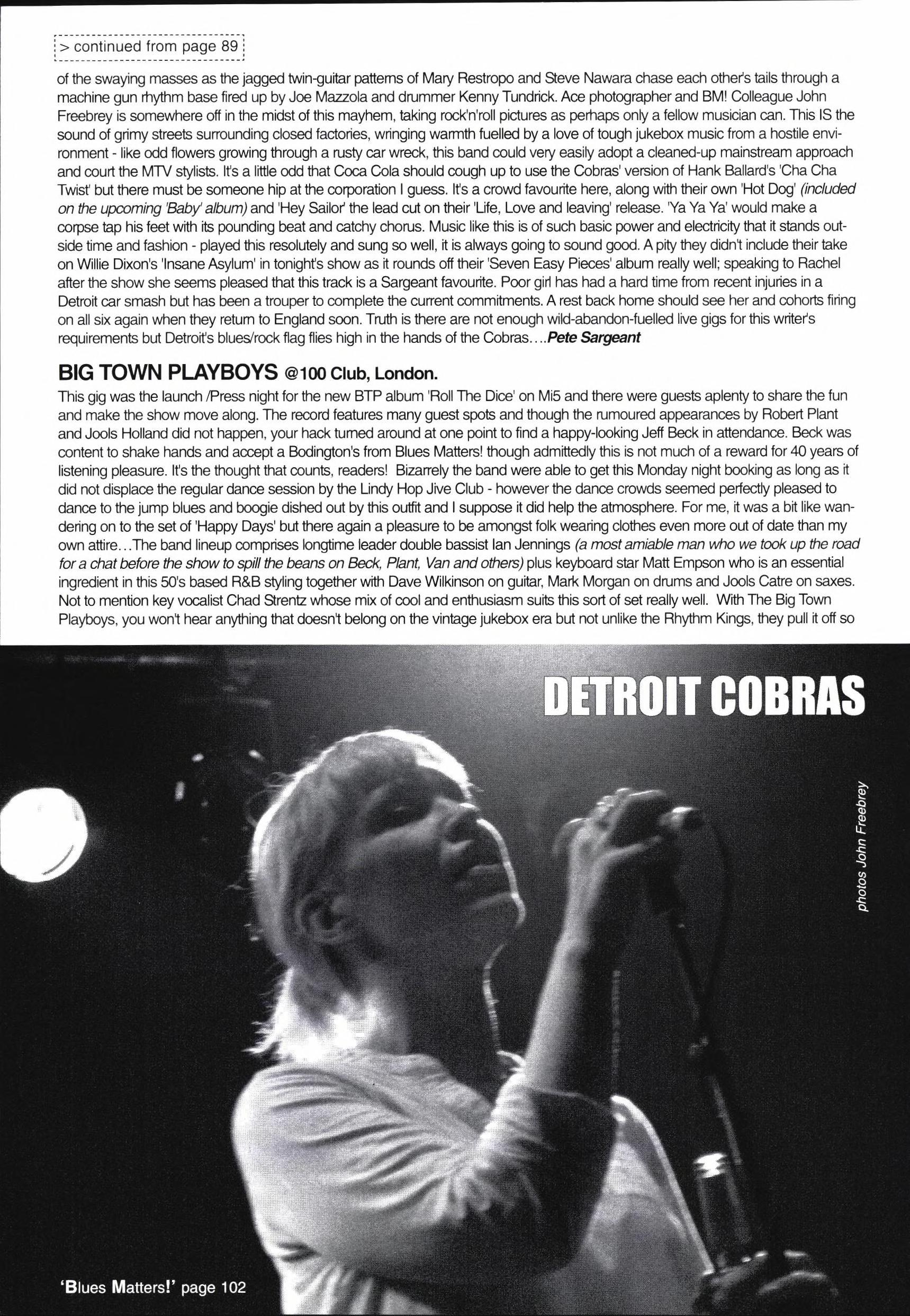 > continued from page 89

of the swaying masses as the jagged twin-guitar patterns of Mary Restropo and Steve Nawara chase each other's tails through a machine gun rhythm base fired up by Joe Mazzola and drummer Kenny Tundrick. Ace photographer and BM! Colleague John Freebrey is somewhere off in the midst of this mayhem, taking rock'n'roll pictures as perhaps only a fellow musician can. This IS the sound of grimy streets surrounding closed factories, wringing warmth fuelled by a love of tough jukebox music from a hostile environment - like odd flowers growing through a rusty car wreck, this band could very easily adopt a cleaned-up mainstream approach and court the MTV stylists. It's a little odd that Coca Cola should cough up to use the Cobras' version of Hank Ballard's 'Cha Cha Twist' but there must be someone hip at the corporation I guess. It's a crowd favourite here, along with their own 'Hot Dog' (included on the upcoming 'Baby' album) and 'Hey Sailor' the lead cut on their 'Life, Love and leaving' release. 'Ya Ya Ya' would make a corpse tap his feet with its pounding beat and catchy chorus. Music like this is of such basic power and electricity that it stands outside time and fashion - played this resolutely and sung so well, it is always going to sound good. A pity they didn't include their take on Willie Dixon's 'Insane Asylum' in tonight's show as it rounds off their 'Seven Easy Pieces' album really well; speaking to Rachel after the show she seems pleased that this track is a Sargeant favourite. Poor girl has had a hard time from recent injuries in a Detroit car smash but has been a trouper to complete the current commitments. A rest back home should see her and cohorts firing on all six again when they return to England soon. Truth is there are not enough wild-abandon-fuelled live gigs for this writer's requirements but Detroit's blues/rock flag flies high in the hands of the Cobras....Pete Sargeant

BIG TOWN PLAYBOYS @100 Club, London.

This gig was the launch /Press night for the new BTP album 'Roll The Dice' on Mi5 and there were guests aplenty to share the fun and make the show move along. The record features many guest spots and though the rumoured appearances by Robert Plant and Jools Holland did not happen, your hack turned around at one point to find a happy-looking Jeff Beck in attendance. Beck was content to shake hands and accept a Bodington's from Blues Matters! though admittedly this is not much of a reward for 40 years of listening pleasure. It's the thought that counts, readers! Bizarrely the band were able to get this Monday night booking as long as it did not displace the regular dance session by the Lindy Hop Jive Club - however the dance crowds seemed perfectly pleased to dance to the jump blues and boogie dished out by this outfit and I suppose it did help the atmosphere. For me, it was a bit like wandering on to the set of 'Happy Days' but there again a pleasure to be amongst folk wearing clothes even more out of date than my own attire...The band lineup comprises longtime leader double bassist Ian Jennings (a most amiable man who we took up the road for a chat before the show to spill the beans on Beck, Plant, Van and others) plus keyboard star Matt Empson who is an essential ingredient in this 50's based R&B styling together with Dave Wilkinson on guitar, Mark Morgan on drums and Jools Catre on saxes. Not to mention key vocalist Chad Strentz whose mix of cool and enthusiasm suits this sort of set really well. With The Big Town Playboys, you won't hear anything that doesn't belong on the vintage jukebox era but not unlike the Rhythm Kings, they pull it off so

DETROIT COBRAS

photos John Freebrey

'Blues Matters!' page 102